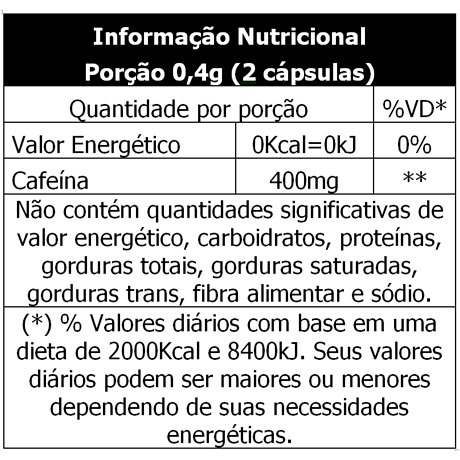 Informação Nutricional
Porção 0,4g (2 cápsulas)

| Quantidade por porção | | %VD* |
|---|---|---|
| Valor Energético | 0Kcal=0kJ | 0% |
| Cafeína | 400mg | ** |

Não contém quantidades significativas de valor energético, carboidratos, proteínas, gorduras totais, gorduras saturadas, gorduras trans, fibra alimentar e sódio.

(*) % Valores diários com base em uma dieta de 2000Kcal e 8400kJ. Seus valores diários podem ser maiores ou menores dependendo de suas necessidades energéticas.